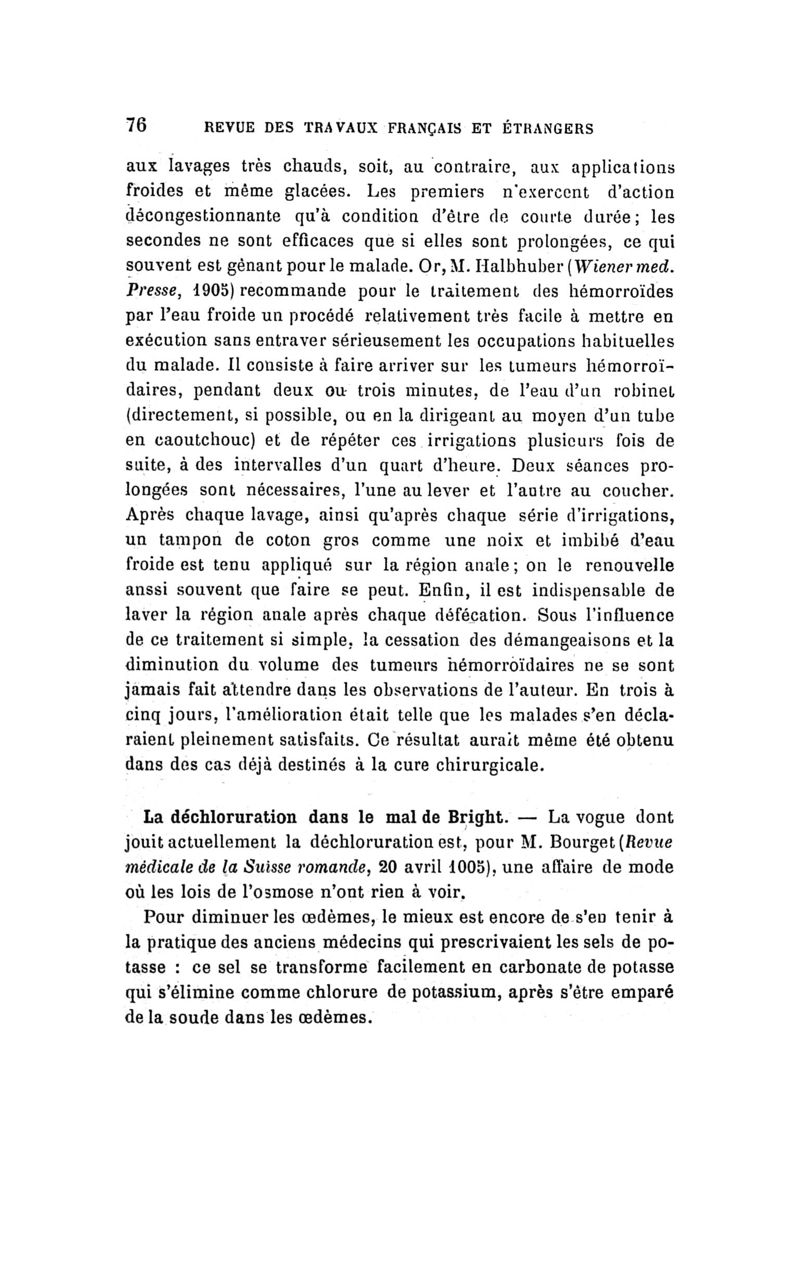 76 REVUE DES TRAVAUX FRANÇAIS ET ÉTRANGERS

aux lavages très chauds, soit, au contraire, aux applications froides et même glacées. Les premiers n'exercent d'action décongestionnante qu'à condition d'être de courte durée; les secondes ne sont efficaces que si elles sont prolongées, ce qui souvent est gênant pour le malade. Or, M. Halbhuber (Wiener med. Presse, 1905) recommande pour le traitement des hémorroïdes par l'eau froide un procédé relativement très facile à mettre en exécution sans entraver sérieusement les occupations habituelles du malade. Il consiste à faire arriver sur les tumeurs hémorroïdaires, pendant deux ou trois minutes, de l'eau d'un robinet (directement, si possible, ou en la dirigeant au moyen d'un tube en caoutchouc) et de répéter ces irrigations plusieurs fois de suite, à des intervalles d'un quart d'heure. Deux séances prolongées sont nécessaires, l'une au lever et l'autre au coucher. Après chaque lavage, ainsi qu'après chaque série d'irrigations, un tampon de coton gros comme une noix et imbibé d'eau froide est tenu appliqué sur la région anale; on le renouvelle aussi souvent que faire se peut. Enfin, il est indispensable de laver la région anale après chaque défécation. Sous l'influence de ce traitement si simple, la cessation des démangeaisons et la diminution du volume des tumeurs hémorroïdaires ne se sont jamais fait attendre dans les observations de l'auteur. En trois à cinq jours, l'amélioration était telle que les malades s'en déclaraient pleinement satisfaits. Ce résultat aurait même été obtenu dans des cas déjà destinés à la cure chirurgicale.

La déchloruration dans le mal de Bright. — La vogue dont jouit actuellement la déchloruration est, pour M. Bourget (Revue médicale de la Suisse romande, 20 avril 1005), une affaire de mode où les lois de l'osmose n'ont rien à voir.

Pour diminuer les œdèmes, le mieux est encore de s'en tenir à la pratique des anciens médecins qui prescrivaient les sels de potasse : ce sel se transforme facilement en carbonate de potasse qui s'élimine comme chlorure de potassium, après s'être emparé de la soude dans les œdèmes.